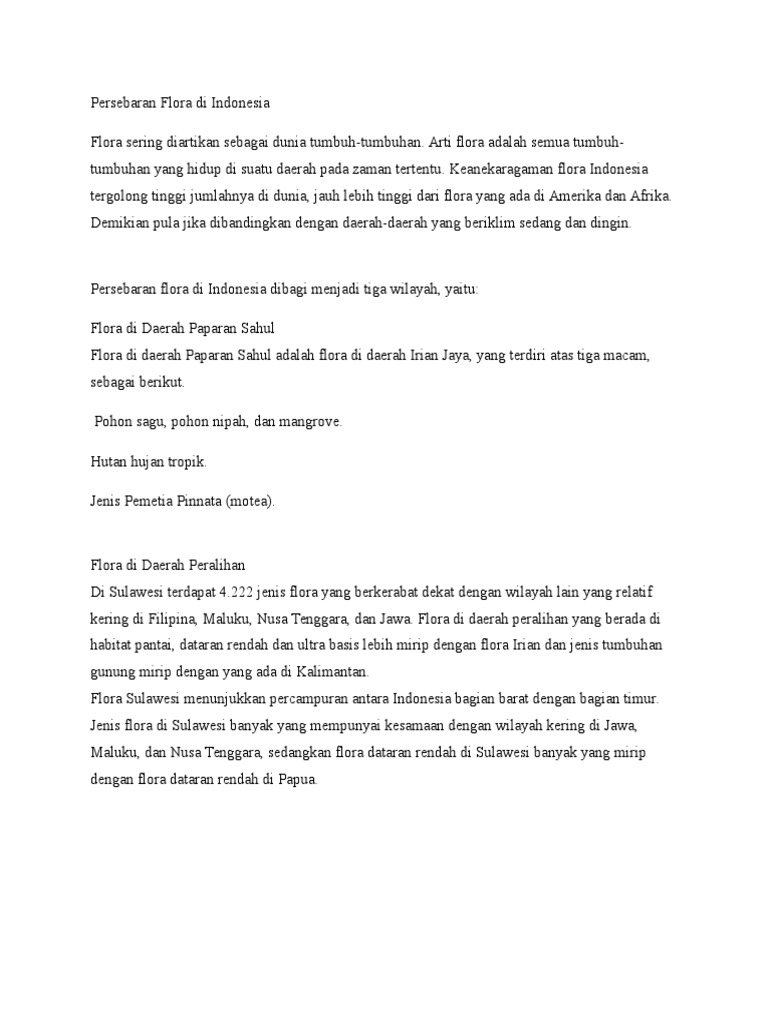 Persebaran Flora di Indonesia

Flora sering diartikan sebagai dunia tumbuh-tumbuhan. Arti flora adalah semua tumbuh-tumbuhan yang hidup di suatu daerah pada zaman tertentu. Keanekaragaman flora Indonesia tergolong tinggi jumlahnya di dunia, jauh lebih tinggi dari flora yang ada di Amerika dan Afrika. Demikian pula jika dibandingkan dengan daerah-daerah yang beriklim sedang dan dingin.

Persebaran flora di Indonesia dibagi menjadi tiga wilayah, yaitu:

Flora di Daerah Paparan Sahul
Flora di daerah Paparan Sahul adalah flora di daerah Irian Jaya, yang terdiri atas tiga macam, sebagai berikut.

Pohon sagu, pohon nipah, dan mangrove.

Hutan hujan tropik.

Jenis Pemetia Pinnata (motea).

Flora di Daerah Peralihan
Di Sulawesi terdapat 4.222 jenis flora yang berkerabat dekat dengan wilayah lain yang relatif kering di Filipina, Maluku, Nusa Tenggara, dan Jawa. Flora di daerah peralihan yang berada di habitat pantai, dataran rendah dan ultra basis lebih mirip dengan flora Irian dan jenis tumbuhan gunung mirip dengan yang ada di Kalimantan.
Flora Sulawesi menunjukkan percampuran antara Indonesia bagian barat dengan bagian timur. Jenis flora di Sulawesi banyak yang mempunyai kesamaan dengan wilayah kering di Jawa, Maluku, dan Nusa Tenggara, sedangkan flora dataran rendah di Sulawesi banyak yang mirip dengan flora dataran rendah di Papua.